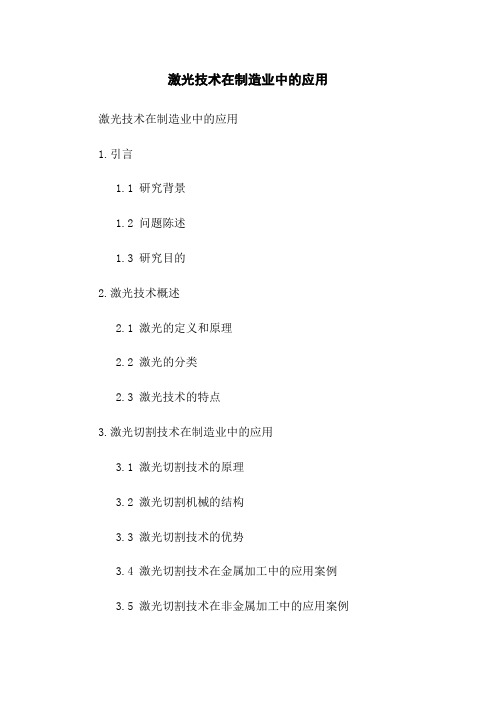 激光技术在制造业中的应用

激光技术在制造业中的应用

1.引言

1.1 研究背景

1.2 问题陈述

1.3 研究目的

2.激光技术概述

2.1 激光的定义和原理

2.2 激光的分类

2.3 激光技术的特点

3.激光切割技术在制造业中的应用

3.1 激光切割技术的原理

3.2 激光切割机械的结构

3.3 激光切割技术的优势

3.4 激光切割技术在金属加工中的应用案例

3.5 激光切割技术在非金属加工中的应用案例